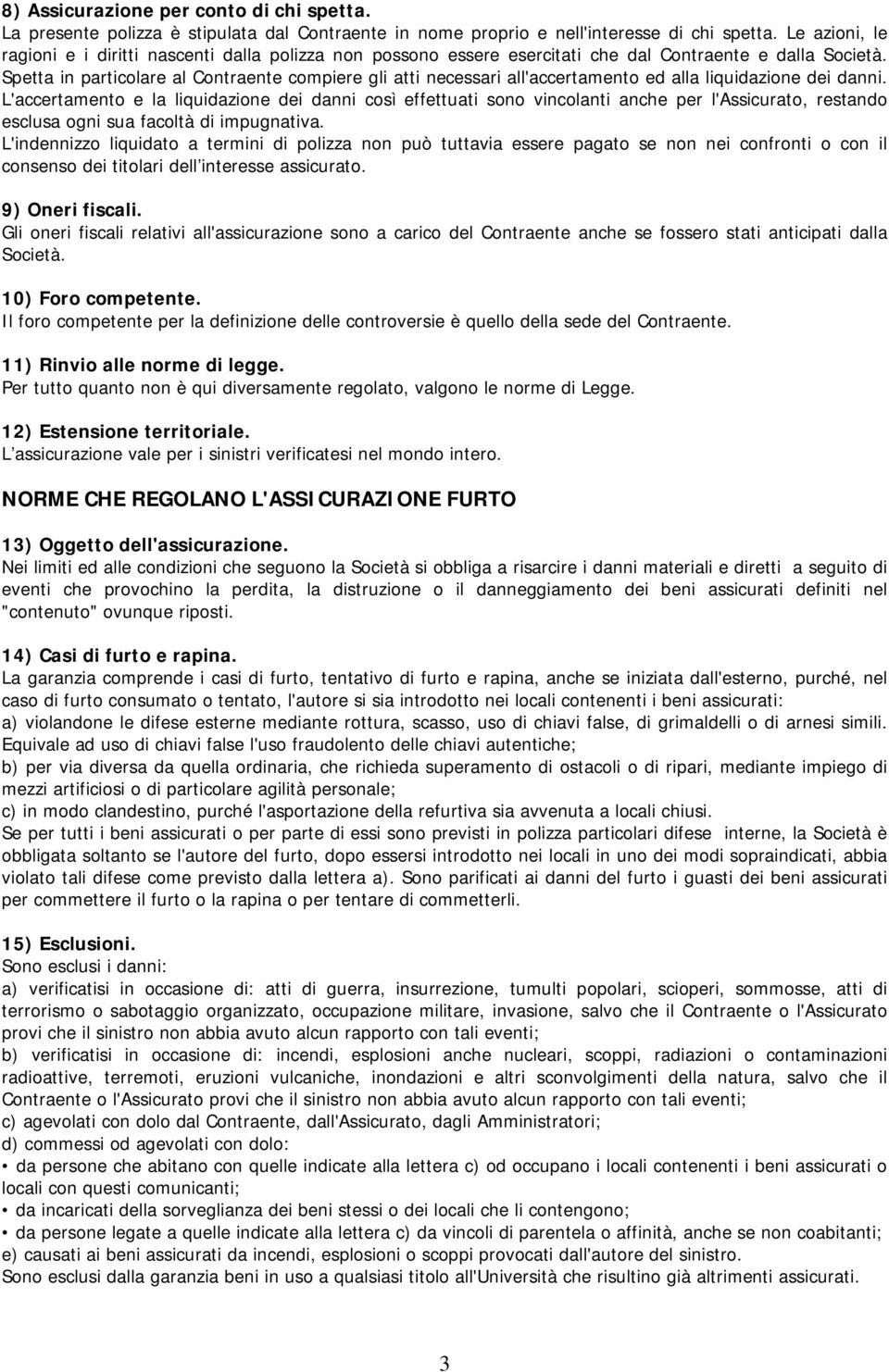 8) Assicurazione per conto di chi spetta.
La presente polizza è stipulata dal Contraente in nome proprio e nell'interesse di chi spetta. Le azioni, le ragioni e i diritti nascenti dalla polizza non possono essere esercitati che dal Contraente e dalla Società. Spetta in particolare al Contraente compiere gli atti necessari all'accertamento ed alla liquidazione dei danni. L'accertamento e la liquidazione dei danni così effettuati sono vincolanti anche per l'Assicurato, restando esclusa ogni sua facoltà di impugnativa.
L'indennizzo liquidato a termini di polizza non può tuttavia essere pagato se non nei confronti o con il consenso dei titolari dell'interesse assicurato.

9) Oneri fiscali.
Gli oneri fiscali relativi all'assicurazione sono a carico del Contraente anche se fossero stati anticipati dalla Società.

10) Foro competente.
Il foro competente per la definizione delle controversie è quello della sede del Contraente.

11) Rinvio alle norme di legge.
Per tutto quanto non è qui diversamente regolato, valgono le norme di Legge.

12) Estensione territoriale.
L'assicurazione vale per i sinistri verificatesi nel mondo intero.

NORME CHE REGOLANO L'ASSICURAZIONE FURTO

13) Oggetto dell'assicurazione.
Nei limiti ed alle condizioni che seguono la Società si obbliga a risarcire i danni materiali e diretti a seguito di eventi che provochino la perdita, la distruzione o il danneggiamento dei beni assicurati definiti nel "contenuto" ovunque riposti.

14) Casi di furto e rapina.
La garanzia comprende i casi di furto, tentativo di furto e rapina, anche se iniziata dall'esterno, purché, nel caso di furto consumato o tentato, l'autore si sia introdotto nei locali contenenti i beni assicurati:
a) violandone le difese esterne mediante rottura, scasso, uso di chiavi false, di grimaldelli o di arnesi simili. Equivale ad uso di chiavi false l'uso fraudolento delle chiavi autentiche;
b) per via diversa da quella ordinaria, che richieda superamento di ostacoli o di ripari, mediante impiego di mezzi artificiosi o di particolare agilità personale;
c) in modo clandestino, purché l'asportazione della refurtiva sia avvenuta a locali chiusi.
Se per tutti i beni assicurati o per parte di essi sono previsti in polizza particolari difese interne, la Società è obbligata soltanto se l'autore del furto, dopo essersi introdotto nei locali in uno dei modi sopraindicati, abbia violato tali difese come previsto dalla lettera a). Sono parificati ai danni del furto i guasti dei beni assicurati per commettere il furto o la rapina o per tentare di commetterli.

15) Esclusioni.
Sono esclusi i danni:
a) verificatisi in occasione di: atti di guerra, insurrezione, tumulti popolari, scioperi, sommosse, atti di terrorismo o sabotaggio organizzato, occupazione militare, invasione, salvo che il Contraente o l'Assicurato provi che il sinistro non abbia avuto alcun rapporto con tali eventi;
b) verificatisi in occasione di: incendi, esplosioni anche nucleari, scoppi, radiazioni o contaminazioni radioattive, terremoti, eruzioni vulcaniche, inondazioni e altri sconvolgimenti della natura, salvo che il Contraente o l'Assicurato provi che il sinistro non abbia avuto alcun rapporto con tali eventi;
c) agevolati con dolo dal Contraente, dall'Assicurato, dagli Amministratori;
d) commessi od agevolati con dolo:
• da persone che abitano con quelle indicate alla lettera c) od occupano i locali contenenti i beni assicurati o locali con questi comunicanti;
• da incaricati della sorveglianza dei beni stessi o dei locali che li contengono;
• da persone legate a quelle indicate alla lettera c) da vincoli di parentela o affinità, anche se non coabitanti;
e) causati ai beni assicurati da incendi, esplosioni o scoppi provocati dall'autore del sinistro.
Sono esclusi dalla garanzia beni in uso a qualsiasi titolo all'Università che risultino già altrimenti assicurati.

3